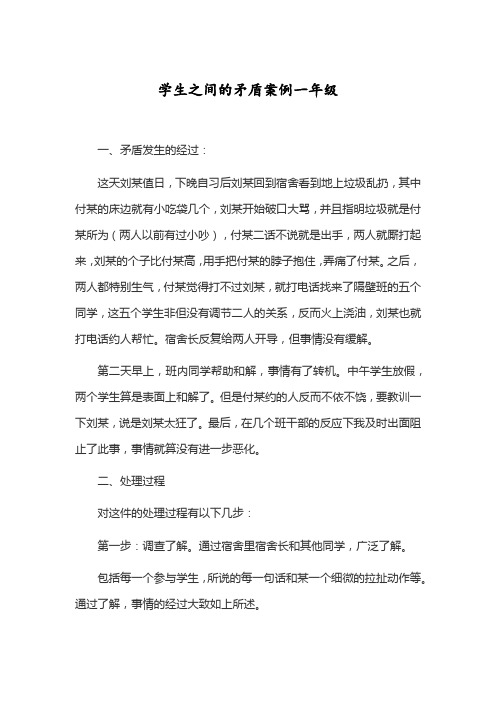 学生之间的矛盾案例一年级

一、矛盾发生的经过：

这天刘某值日，下晚自习后刘某回到宿舍看到地上垃圾乱扔，其中付某的床边就有小吃袋几个，刘某开始破口大骂，并且指明垃圾就是付某所为（两人以前有过小吵），付某二话不说就是出手，两人就厮打起来，刘某的个子比付某高，用手把付某的脖子抱住，弄痛了付某。之后，两人都特别生气，付某觉得打不过刘某，就打电话找来了隔壁班的五个同学，这五个学生非但没有调节二人的关系，反而火上浇油，刘某也就打电话约人帮忙。宿舍长反复给两人开导，但事情没有缓解。

第二天早上，班内同学帮助和解，事情有了转机。中午学生放假，两个学生算是表面上和解了。但是付某约的人反而不依不饶，要教训一下刘某，说是刘某太狂了。最后，在几个班干部的反应下我及时出面阻止了此事，事情就算没有进一步恶化。

二、处理过程

对这件的处理过程有以下几步：

第一步：调查了解。通过宿舍里宿舍长和其他同学，广泛了解。

包括每一个参与学生，所说的每一句话和某一个细微的拉扯动作等。通过了解，事情的经过大致如上所述。